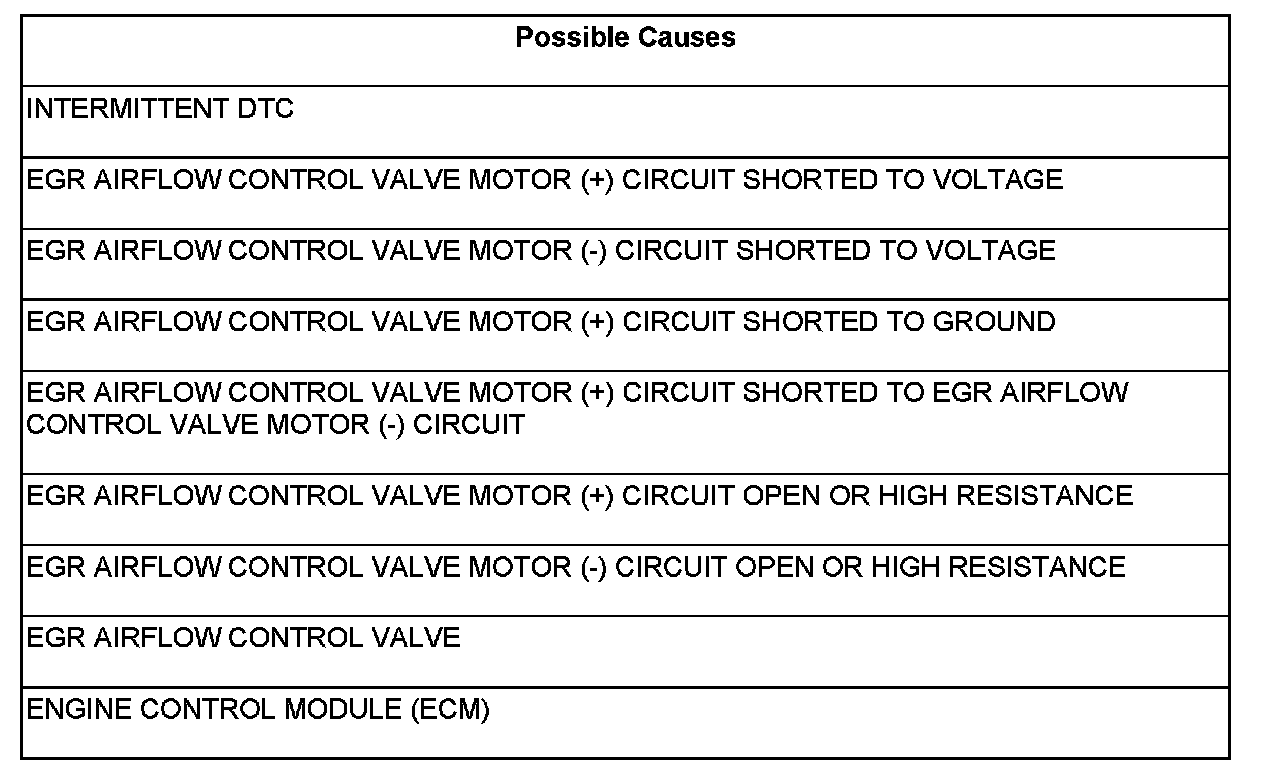 | Possible Causes |
|---|
| INTERMITTENT DTC |
| EGR AIRFLOW CONTROL VALVE MOTOR (+) CIRCUIT SHORTED TO VOLTAGE |
| EGR AIRFLOW CONTROL VALVE MOTOR (-) CIRCUIT SHORTED TO VOLTAGE |
| EGR AIRFLOW CONTROL VALVE MOTOR (+) CIRCUIT SHORTED TO GROUND |
| EGR AIRFLOW CONTROL VALVE MOTOR (+) CIRCUIT SHORTED TO EGR AIRFLOW CONTROL VALVE MOTOR (-) CIRCUIT |
| EGR AIRFLOW CONTROL VALVE MOTOR (+) CIRCUIT OPEN OR HIGH RESISTANCE |
| EGR AIRFLOW CONTROL VALVE MOTOR (-) CIRCUIT OPEN OR HIGH RESISTANCE |
| EGR AIRFLOW CONTROL VALVE |
| ENGINE CONTROL MODULE (ECM) |